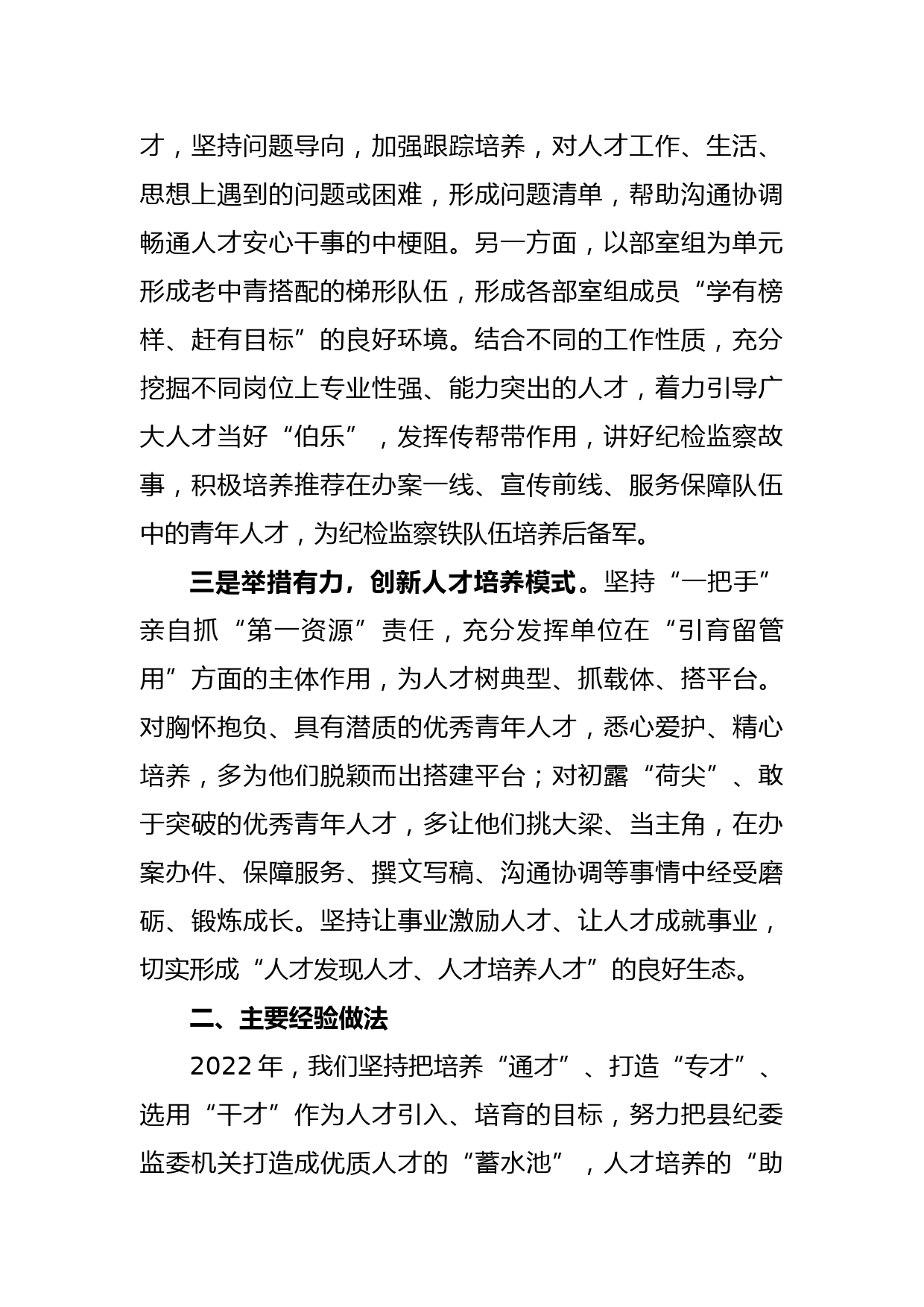 才，坚持问题导向，加强跟踪培养，对人才工作、生活、思想上遇到的问题或困难，形成问题清单，帮助沟通协调畅通人才安心干事的中梗阻。另一方面，以部室组为单元形成老中青搭配的梯形队伍，形成各部室组成员“学有榜样、赶有目标”的良好环境。结合不同的工作性质，充分挖掘不同岗位上专业性强、能力突出的人才，着力引导广大人才当好“伯乐”，发挥传帮带作用，讲好纪检监察故事，积极培养推荐在办案一线、宣传前线、服务保障队伍中的青年人才，为纪检监察铁队伍培养后备军。

三是举措有力，创新人才培养模式。坚持“一把手”亲自抓“第一资源”责任，充分发挥单位在“引育留管用”方面的主体作用，为人才树典型、抓载体、搭平台。对胸怀抱负、具有潜质的优秀青年人才，悉心爱护、精心培养，多为他们脱颖而出搭建平台；对初露“荷尖”、敢于突破的优秀青年人才，多让他们挑大梁、当主角，在办案办件、保障服务、撰文写稿、沟通协调等事情中经受磨砺、锻炼成长。坚持让事业激励人才、让人才成就事业，切实形成“人才发现人才、人才培养人才”的良好生态。

二、主要经验做法

2022年，我们坚持把培养“通才”、打造“专才”、选用“干才”作为人才引入、培育的目标，努力把县纪委监委机关打造成优质人才的“蓄水池”，人才培养的“助